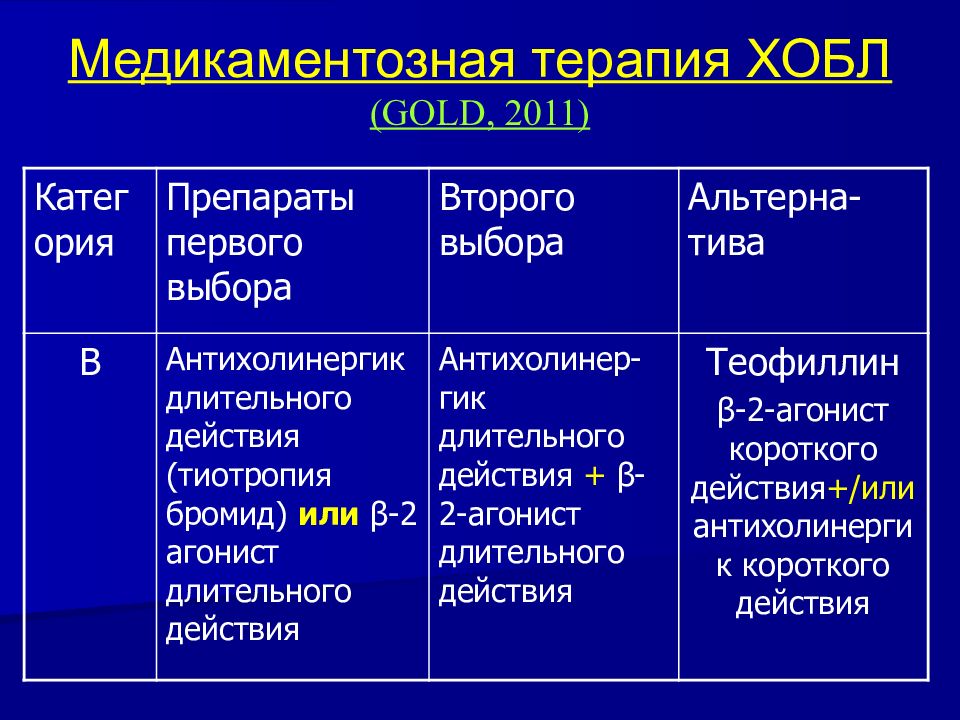 Медикаментозная терапия ХОБЛ
(GOLD, 2011)

| Категория | Препараты первого выбора | Второго выбора | Альтернатива |
|---|---|---|---|
| B | Антихолинергик длительного действия (тиотропия бромид) или β-2 агонист длительного действия | Антихолинергик длительного действия + β-2-агонист длительного действия | Теофиллин β-2-агонист короткого действия+/или антихолинергик короткого действия |